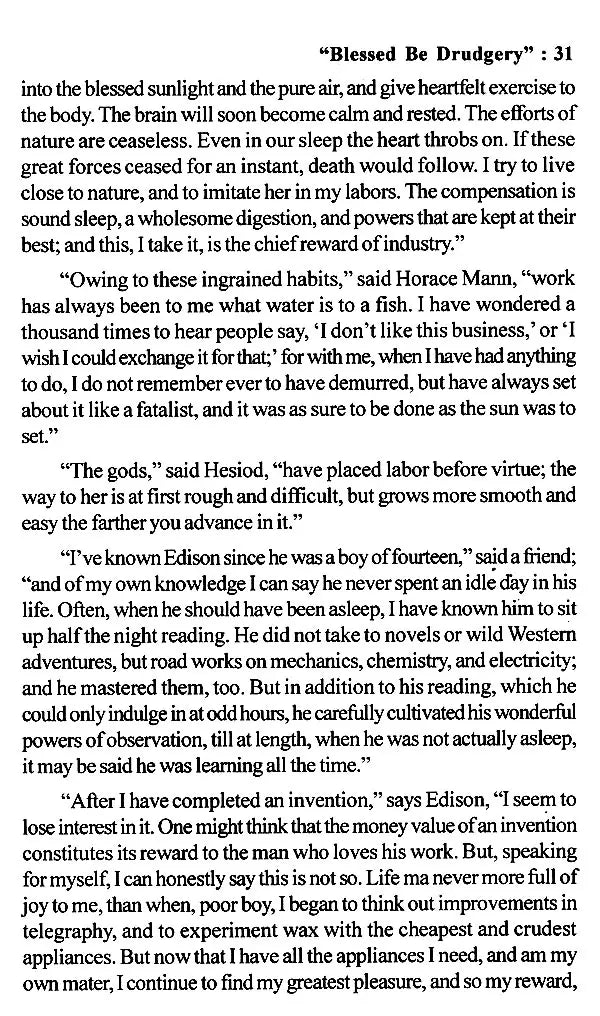 "Blessed Be Drudgery" : 31

into the blessed sunlight and the pure air, and give heartfelt exercise to the body. The brain will soon become calm and rested. The efforts of nature are ceaseless. Even in our sleep the heart throbs on. If these great forces ceased for an instant, death would follow. I try to live close to nature, and to imitate her in my labors. The compensation is sound sleep, a wholesome digestion, and powers that are kept at their best; and this, I take it, is the chief reward of industry."

"Owing to these ingrained habits," said Horace Mann, "work has always been to me what water is to a fish. I have wondered a thousand times to hear people say, 'I don't like this business,' or 'I wish I could exchange it for that;' for with me, when I have had anything to do, I do not remember ever to have demurred, but have always set about it like a fatalist, and it was as sure to be done as the sun was to set."

"The gods," said Hesiod, "have placed labor before virtue; the way to her is at first rough and difficult, but grows more smooth and easy the farther you advance in it."

"I've known Edison since he was a boy of fourteen," said a friend; "and of my own knowledge I can say he never spent an idle day in his life. Often, when he should have been asleep, I have known him to sit up half the night reading. He did not take to novels or wild Western adventures, but road works on mechanics, chemistry, and electricity; and he mastered them, too. But in addition to his reading, which he could only indulge in at odd hours, he carefully cultivated his wonderful powers of observation, till at length, when he was not actually asleep, it may be said he was learning all the time."

"After I have completed an invention," says Edison, "I seem to lose interest in it. One might think that the money value of an invention constitutes its reward to the man who loves his work. But, speaking for myself, I can honestly say this is not so. Life ma never more full of joy to me, than when, poor boy, I began to think out improvements in telegraphy, and to experiment wax with the cheapest and crudest appliances. But now that I have all the appliances I need, and am my own mater, I continue to find my greatest pleasure, and so my reward,